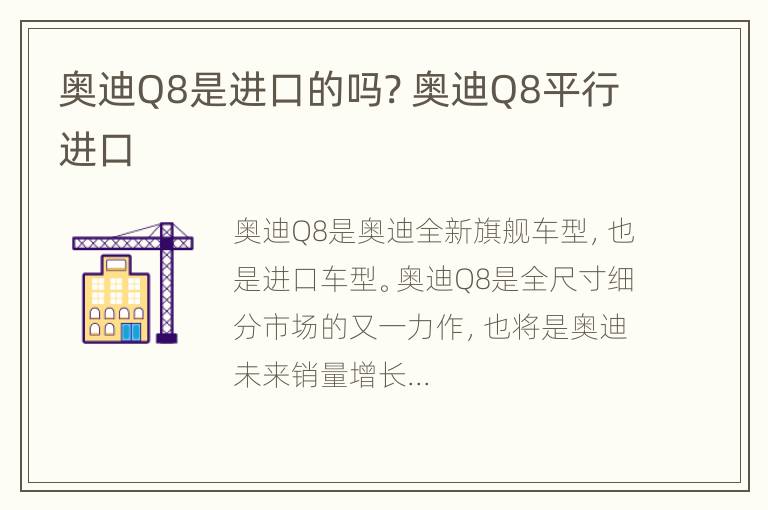 奥迪Q8是进口的吗? 奥迪Q8平行进口

奥迪Q8是奥迪全新旗舰车型, 也是进口车型。奥迪Q8是全尺寸细分市场的又一力作, 也将是奥迪未来销量增长...